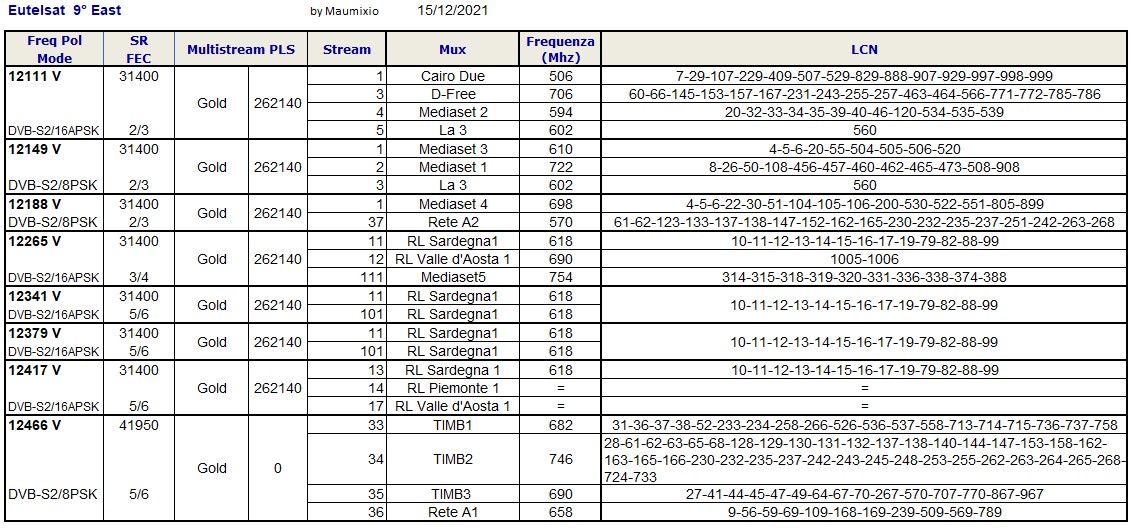 Eutelsat 9° East by Maumixio 15/12/2021

| Freq Pol Mode | SR FEC | Multistream PLS | | Stream | Mux | Frequenza (Mhz) | LCN |
|---|---|---|---|---|---|---|---|
| 12111 V | 31400 | Gold | 262140 | 1 | Cairo Due | 506 | 7-29-107-229-409-507-529-829-888-907-929-997-998-999 |
| | | | | 3 | D-Free | 706 | 60-66-145-153-157-167-231-243-255-257-463-464-566-771-772-785-786 |
| | | | | 4 | Mediaset 2 | 594 | 20-32-33-34-35-39-40-46-120-534-535-539 |
| DVB-S2/16APSK | 2/3 | | | 5 | La 3 | 602 | 560 |
| 12149 V | 31400 | Gold | 262140 | 1 | Mediaset 3 | 610 | 4-5-6-20-55-504-505-506-520 |
| | | | | 2 | Mediaset 1 | 722 | 8-26-50-108-456-457-460-462-465-473-508-908 |
| DVB-S2/8PSK | 2/3 | | | 3 | La 3 | 602 | 560 |
| 12188 V | 31400 | Gold | 262140 | 1 | Mediaset 4 | 698 | 4-5-6-22-30-51-104-105-106-200-530-522-551-805-899 |
| DVB-S2/8PSK | 2/3 | | | 37 | Rete A2 | 570 | 61-62-123-133-137-138-147-152-162-165-230-232-235-237-251-242-263-268 |
| 12265 V | 31400 | Gold | 262140 | 11 | RL Sardegna1 | 618 | 10-11-12-13-14-15-16-17-19-79-82-88-99 |
| | | | | 12 | RL Valle d'Aosta 1 | 690 | 1005-1006 |
| DVB-S2/16APSK | 3/4 | | | 111 | Mediaset5 | 754 | 314-315-318-319-320-331-336-338-374-388 |
| 12341 V | 31400 | Gold | 262140 | 11 | RL Sardegna1 | 618 | 10-11-12-13-14-15-16-17-19-79-82-88-99 |
| DVB-S2/16APSK | 5/6 | | | 101 | RL Sardegna1 | 618 | |
| 12379 V | 31400 | Gold | 262140 | 11 | RL Sardegna1 | 618 | 10-11-12-13-14-15-16-17-19-79-82-88-99 |
| DVB-S2/16APSK | 5/6 | | | 101 | RL Sardegna1 | 618 | |
| 12417 V | 31400 | Gold | 262140 | 13 | RL Sardegna 1 | 618 | 10-11-12-13-14-15-16-17-19-79-82-88-99 |
| | | | | 14 | RL Piemonte 1 | = | = |
| DVB-S2/16APSK | 5/6 | | | 17 | RL Valle d'Aosta 1 | = | = |
| 12466 V | 41950 | Gold | 0 | 33 | TIMB1 | 682 | 31-36-37-38-52-233-234-258-266-526-536-537-558-713-714-715-736-737-758 |
| | | | | 34 | TIMB2 | 746 | 28-61-62-63-65-68-128-129-130-131-132-137-138-140-144-147-153-158-162-163-165-166-230-232-235-237-242-243-245-248-253-255-262-263-264-265-268-724-733 |
| DVB-S2/8PSK | 5/6 | | | 35 | TIMB3 | 690 | 27-41-44-45-47-49-64-67-70-267-570-707-770-867-967 |
| | | | | 36 | Rete A1 | 658 | 9-56-59-69-109-168-169-239-509-569-789 |